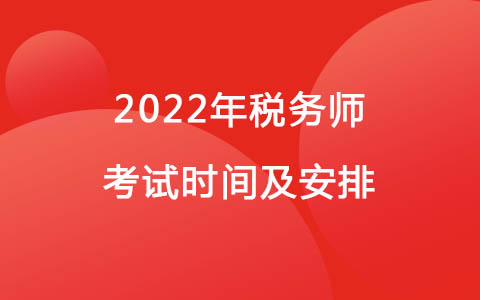 2022年税务师
考试时间及安排